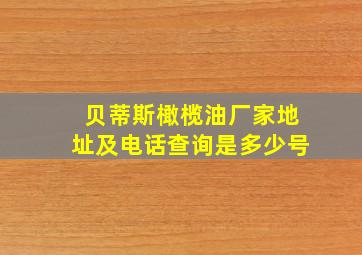 贝蒂斯橄榄油厂家地址及电话查询是多少号